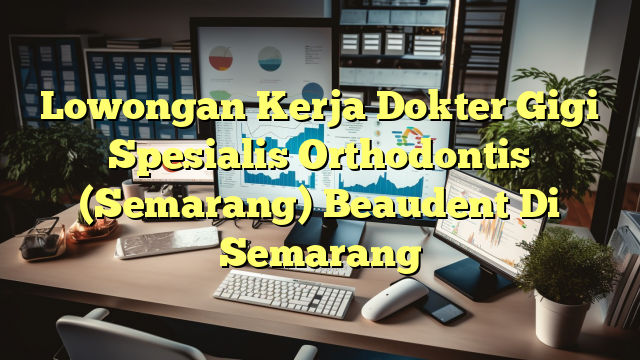 Lowongan Kerja Dokter Gigi Spesialis Orthodontis (Semarang) Beaudent Di Semarang